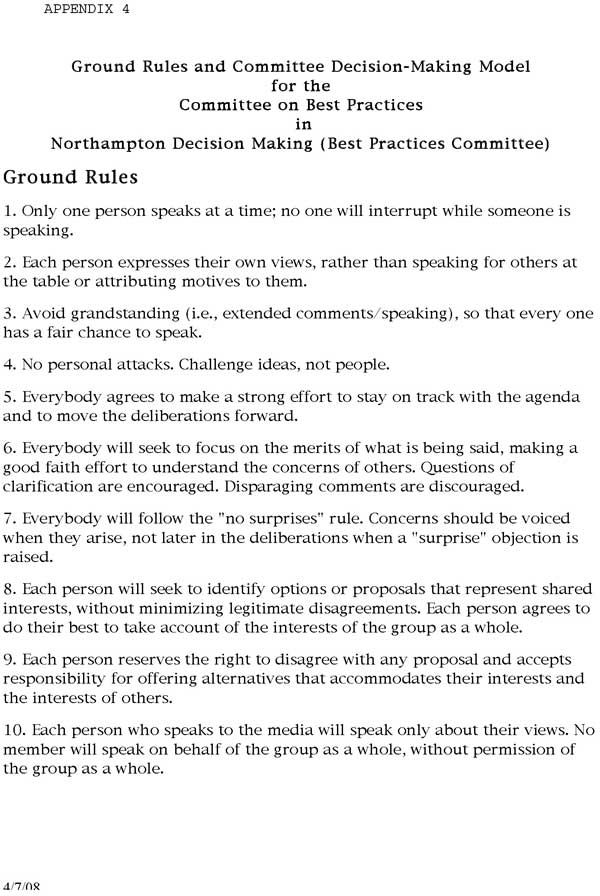 APPENDIX 4

Ground Rules and Committee Decision-Making Model for the Committee on Best Practices in Northampton Decision Making (Best Practices Committee)

Ground Rules

1. Only one person speaks at a time; no one will interrupt while someone is speaking.

2. Each person expresses their own views, rather than speaking for others at the table or attributing motives to them.

3. Avoid grandstanding (i.e., extended comments/speaking), so that every one has a fair chance to speak.

4. No personal attacks. Challenge ideas, not people.

5. Everybody agrees to make a strong effort to stay on track with the agenda and to move the deliberations forward.

6. Everybody will seek to focus on the merits of what is being said, making a good faith effort to understand the concerns of others. Questions of clarification are encouraged. Disparaging comments are discouraged.

7. Everybody will follow the "no surprises" rule. Concerns should be voiced when they arise, not later in the deliberations when a "surprise" objection is raised.

8. Each person will seek to identify options or proposals that represent shared interests, without minimizing legitimate disagreements. Each person agrees to do their best to take account of the interests of the group as a whole.

9. Each person reserves the right to disagree with any proposal and accepts responsibility for offering alternatives that accommodates their interests and the interests of others.

10. Each person who speaks to the media will speak only about their views. No member will speak on behalf of the group as a whole, without permission of the group as a whole.

4/7/08